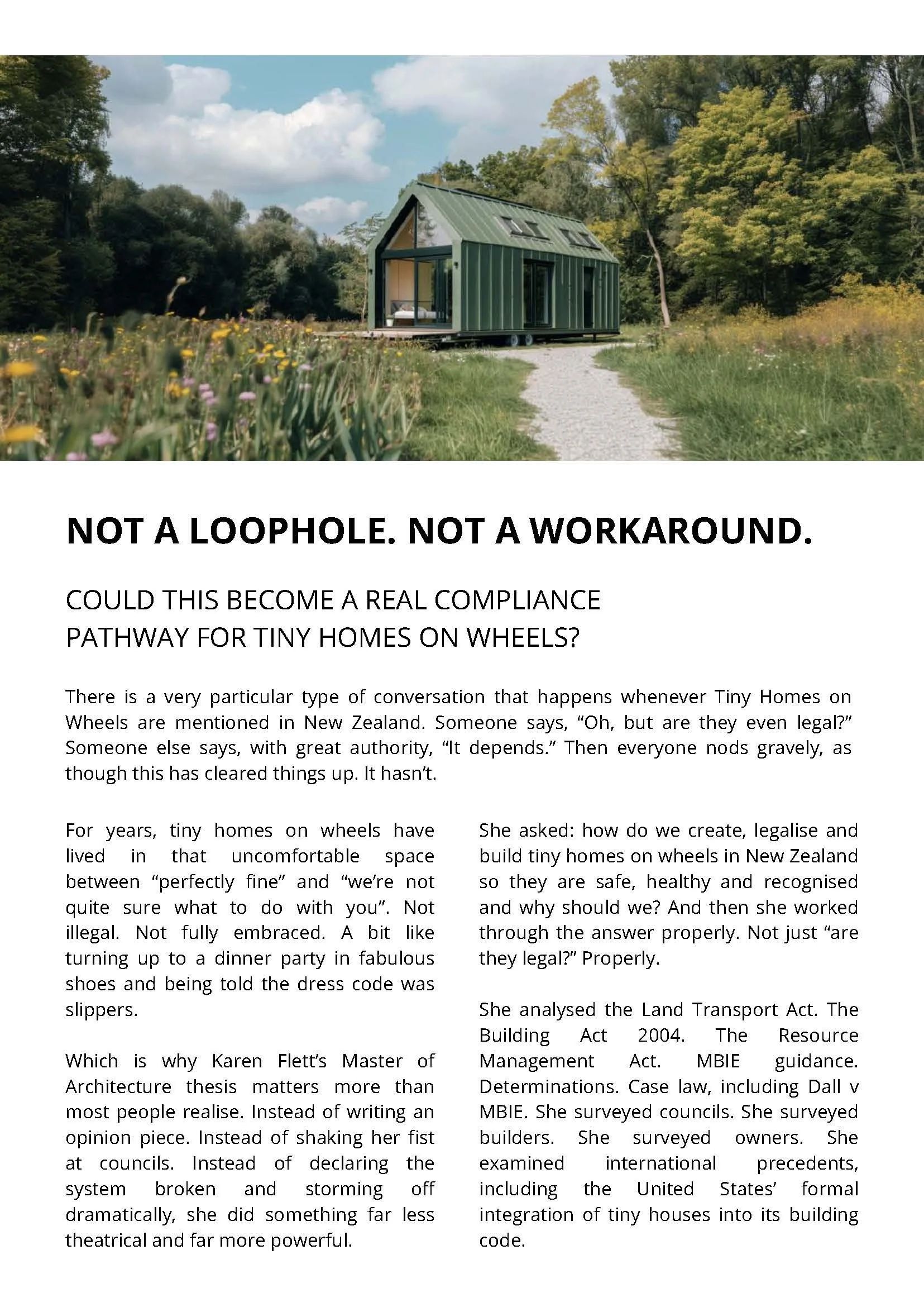 NOT A LOOPHOLE. NOT A WORKAROUND.

COULD THIS BECOME A REAL COMPLIANCE PATHWAY FOR TINY HOMES ON WHEELS?

There is a very particular type of conversation that happens whenever Tiny Homes on Wheels are mentioned in New Zealand. Someone says, “Oh, but are they even legal?” Someone else says, with great authority, “It depends.” Then everyone nods gravely, as though this has cleared things up. It hasn’t.

For years, tiny homes on wheels have lived in that uncomfortable space between “perfectly fine” and “we’re not quite sure what to do with you”. Not illegal. Not fully embraced. A bit like turning up to a dinner party in fabulous shoes and being told the dress code was slippers.

Which is why Karen Flett’s Master of Architecture thesis matters more than most people realise. Instead of writing an opinion piece. Instead of shaking her fist at councils. Instead of declaring the system broken and storming off dramatically, she did something far less theatrical and far more powerful.

She asked: how do we create, legalise and build tiny homes on wheels in New Zealand so they are safe, healthy and recognised and why should we? And then she worked through the answer properly. Not just “are they legal?” Properly.

She analysed the Land Transport Act. The Building Act 2004. The Resource Management Act. MBIE guidance. Determinations. Case law, including Dall v MBIE. She surveyed councils. She surveyed builders. She surveyed owners. She examined international precedents, including the United States’ formal integration of tiny houses into its building code.